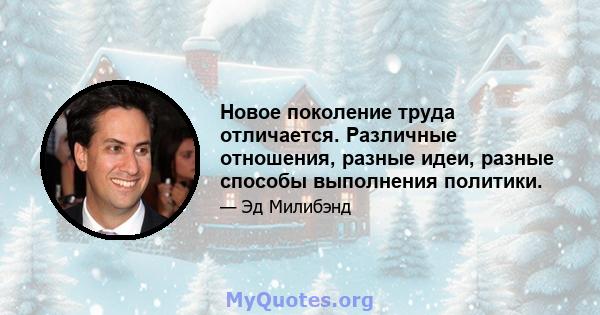 Новое поколение труда отличается. Различные отношения, разные идеи, разные способы выполнения политики.

— Эд Милибэнд

MyQuotes.org